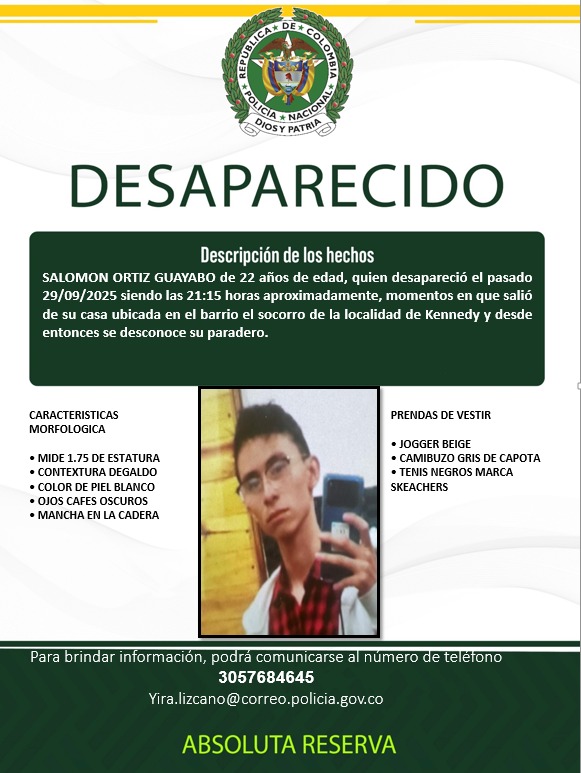 REPUBLICA DE COLOMBIA
POLICIA NACIONAL
DIOS Y PATRIA

DESAPARECIDO

Descripción de los hechos

SALOMON ORTIZ GUAYABO de 22 años de edad, quien desapareció el pasado 29/09/2025 siendo las 21:15 horas aproximadamente, momentos en que salió de su casa ubicada en el barrio el socorro de la localidad de Kennedy y desde entonces se desconoce su paradero.

CARACTERISTICAS MORFOLOGICA

• MIDE 1.75 DE ESTATURA
• CONTEXTURA DEGALDO
• COLOR DE PIEL BLANCO
• OJOS CAFES OSCUROS
• MANCHA EN LA CADERA

PRENDAS DE VESTIR

• JOGGER BEIGE
• CAMIBUZO GRIS DE CAPOTA
• TENIS NEGROS MARCA SKEACHERS

Para brindar información, podrá comunicarse al número de teléfono
3057684645
Yira.lizcano@correo.policia.gov.co

ABSOLUTA RESERVA